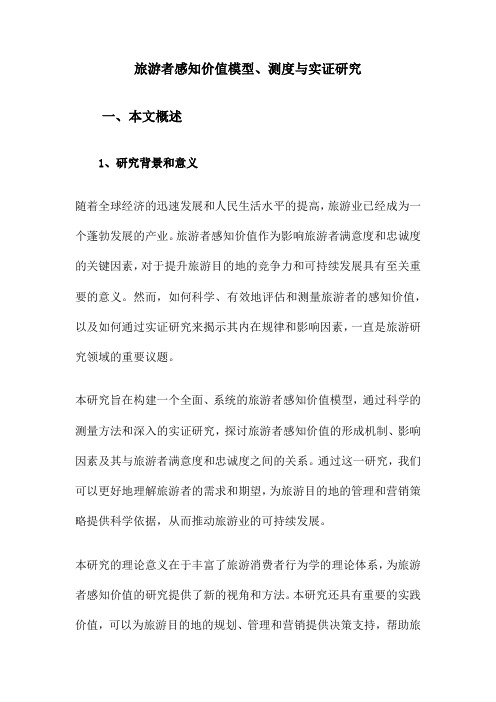 旅游者感知价值模型、测度与实证研究

一、本文概述

1、研究背景和意义

随着全球经济的迅速发展和人民生活水平的提高，旅游业已经成为一个蓬勃发展的产业。旅游者感知价值作为影响旅游者满意度和忠诚度的关键因素，对于提升旅游目的地的竞争力和可持续发展具有至关重要的意义。然而，如何科学、有效地评估和测量旅游者的感知价值，以及如何通过实证研究来揭示其内在规律和影响因素，一直是旅游研究领域的重要议题。

本研究旨在构建一个全面、系统的旅游者感知价值模型，通过科学的测量方法和深入的实证研究，探讨旅游者感知价值的形成机制、影响因素及其与旅游者满意度和忠诚度之间的关系。通过这一研究，我们可以更好地理解旅游者的需求和期望，为旅游目的地的管理和营销策略提供科学依据，从而推动旅游业的可持续发展。

本研究的理论意义在于丰富了旅游消费者行为学的理论体系，为旅游者感知价值的研究提供了新的视角和方法。本研究还具有重要的实践价值，可以为旅游目的地的规划、管理和营销提供决策支持，帮助旅